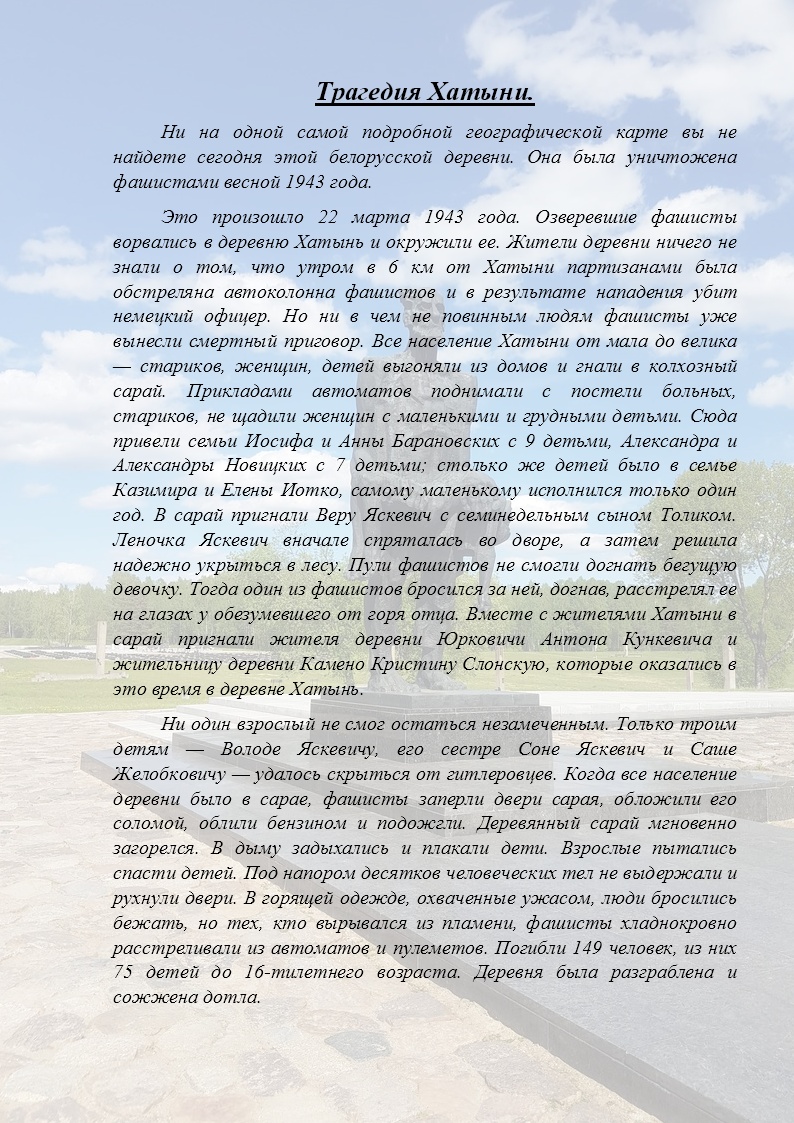 Трагедия Хатыни.

Ни на одной самой подробной географической карте вы не найдете сегодня этой белорусской деревни. Она была уничтожена фашистами весной 1943 года.

Это произошло 22 марта 1943 года. Озверевшие фашисты ворвались в деревню Хатынь и окружили ее. Жители деревни ничего не знали о том, что утром в 6 км от Хатыни партизанами была обстреляна автоколонна фашистов и в результате нападения убит немецкий офицер. Но ни в чем не повинным людям фашисты уже вынесли смертный приговор. Все население Хатыни от мала до велика — стариков, женщин, детей выгоняли из домов и гнали в колхозный сарай. Прикладами автоматов поднимали с постели больных, стариков, не щадили женщин с маленькими и грудными детьми. Сюда привели семьи Иосифа и Анны Барановских с 9 детьми, Александра и Александры Новицких с 7 детьми; столько же детей было в семье Казимира и Елены Иотко, самому маленькому исполнился только один год. В сарай пригнали Веру Яскевич с семинедельным сыном Толиком. Леночка Яскевич вначале спряталась во дворе, а затем решила надежно укрыться в лесу. Пули фашистов не смогли догнать бегущую девочку. Тогда один из фашистов бросился за ней, догнав, расстрелял ее на глазах у обезумевшего от горя отца. Вместе с жителями Хатыни в сарай пригнали жителя деревни Юрковичи Антона Кункевича и жительницу деревни Камено Кристину Слонскую, которые оказались в это время в деревне Хатынь.

Ни один взрослый не смог остаться незамеченным. Только троим детям — Володе Яскевичу, его сестре Соне Яскевич и Саше Желобковичу — удалось скрыться от гитлеровцев. Когда все население деревни было в сарае, фашисты заперли двери сарая, обложили его соломой, облили бензином и подожгли. Деревянный сарай мгновенно загорелся. В дыму задыхались и плакали дети. Взрослые пытались спасти детей. Под напором десятков человеческих тел не выдержали и рухнули двери. В горящей одежде, охваченные ужасом, люди бросились бежать, но тех, кто вырывался из пламени, фашисты хладнокровно расстреливали из автоматов и пулеметов. Погибли 149 человек, из них 75 детей до 16-тилетнего возраста. Деревня была разграблена и сожжена дотла.